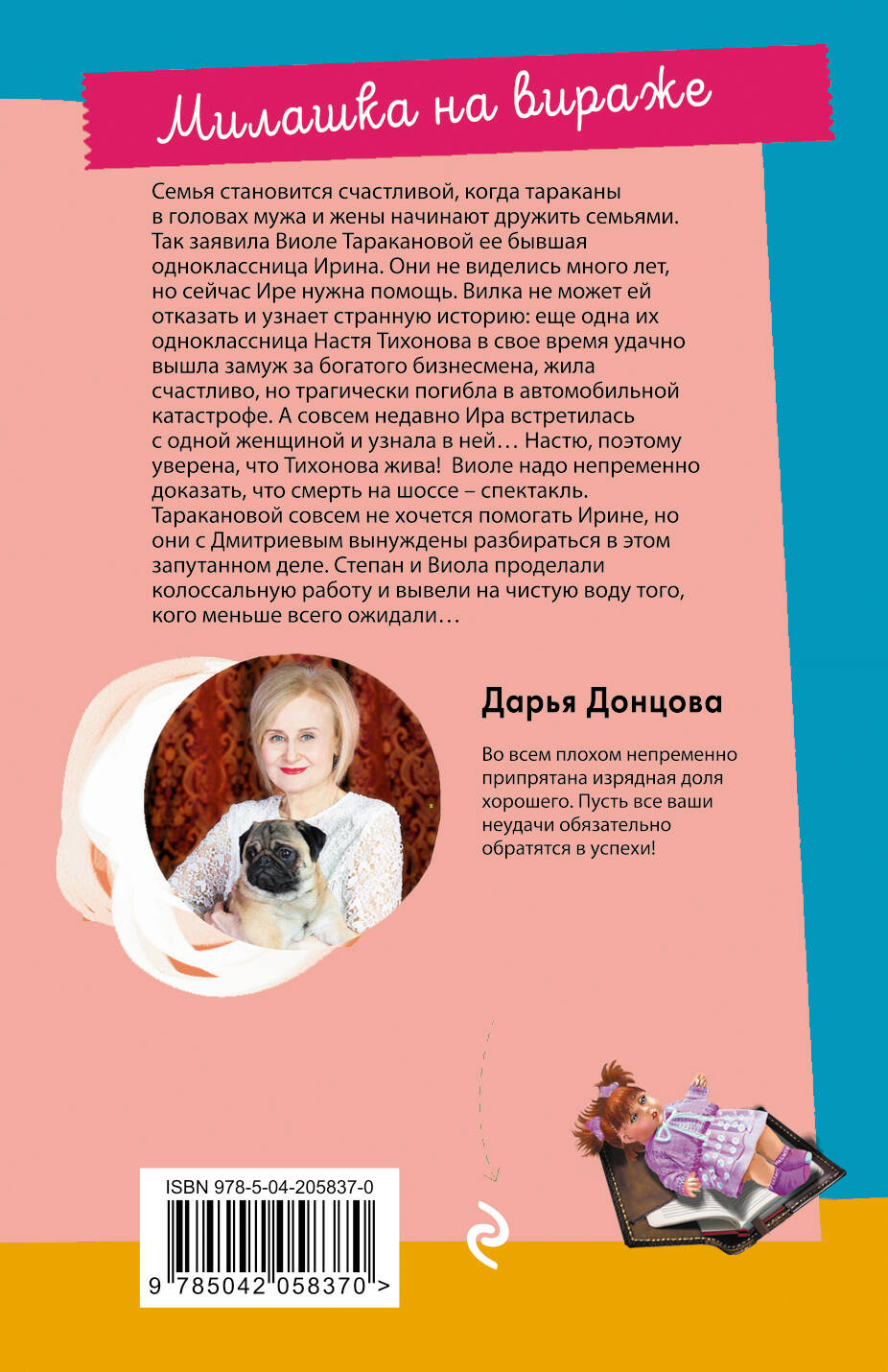 Милашка на вираже

Семья становится счастливой, когда тараканы в головах мужа и жены начинают дружить семьями. Так заявила Виоле Таракановой ее бывшая одноклассница Ирина. Они не виделись много лет, но сейчас Ире нужна помощь. Вилка не может ей отказать и узнает странную историю: еще одна их одноклассница Настя Тихонова в свое время удачно вышла замуж за богатого бизнесмена, жила счастливо, но трагически погибла в автомобильной катастрофе. А совсем недавно Ира встретилась с одной женщиной и узнала в ней… Настю, поэтому уверена, что Тихонова жива! Виоле надо непременно доказать, что смерть на шоссе – спектакль. Таракановой совсем не хочется помогать Ирине, но они с Дмитриевым вынуждены разбираться в этом запутанном деле. Степан и Виола проделали колоссальную работу и вывели на чистую воду того, кого меньше всего ожидали…

Дарья Донцова

Во всем плохом непременно припрятана изрядная доля хорошего. Пусть все ваши неудачи обязательно обратятся в успехи!

ISBN 978-5-04-205837-0

9 785042 058370 >